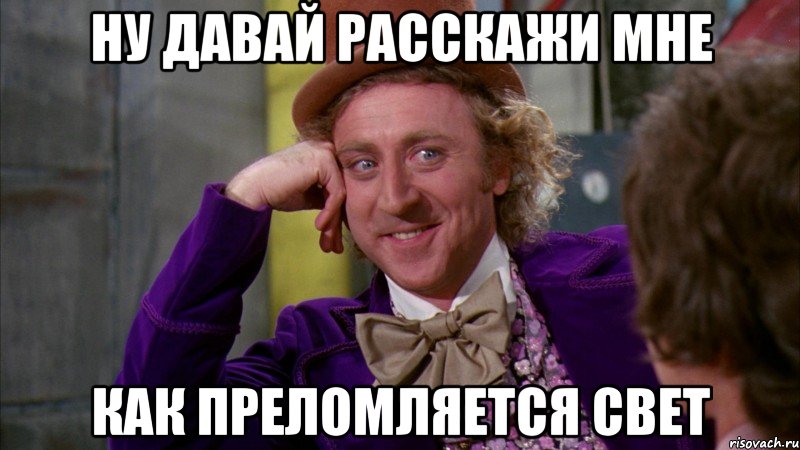 НУ ДАВАЙ РАССКАЖИ МНЕ

КАК ПРЕЛОМЛЯЕТСЯ СВЕТ

risovach.ru